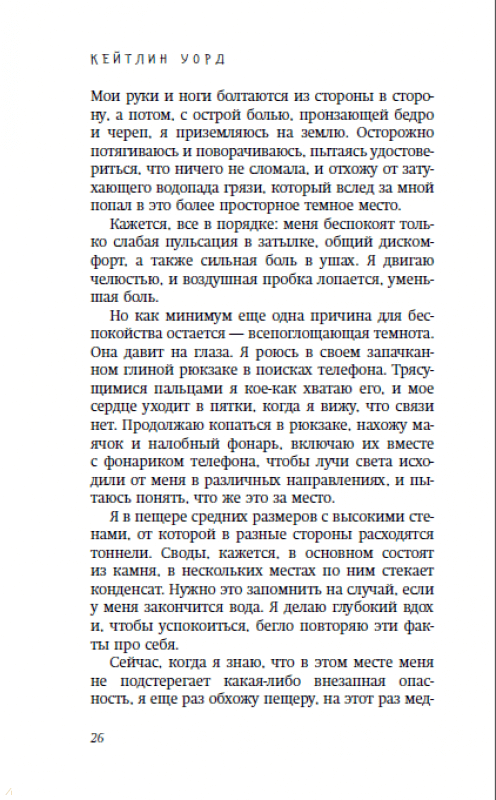 КЕЙТЛИН УОРД

Мои руки и ноги болтаются из стороны в сторону, а потом, с острой болью, пронзающей бедро и череп, я приземляюсь на землю. Осторожно потягиваюсь и поворачиваюсь, пытаясь удостовериться, что ничего не сломала, и отхожу от затухающего водопада грязи, который вслед за мной попал в это более просторное темное место.

Кажется, все в порядке: меня беспокоят только слабая пульсация в затылке, общий дискомфорт, а также сильная боль в ушах. Я двигаю челюстью, и воздушная пробка лопается, уменьшая боль.

Но как минимум еще одна причина для беспокойства остается — всепоглощающая темнота. Она давит на глаза. Я роюсь в своем запачканном глиной рюкзаке в поисках телефона. Трясущимися пальцами я кое-как хватаю его, и мое сердце уходит в пятки, когда я вижу, что связи нет. Продолжаю копаться в рюкзаке, нахожу маячок и налобный фонарь, включаю их вместе с фонариком телефона, чтобы лучи света исходили от меня в различных направлениях, и пытаюсь понять, что же это за место.

Я в пещере средних размеров с высокими стенами, от которой в разные стороны расходятся тоннели. Своды, кажется, в основном состоят из камня, в нескольких местах по ним стекает конденсат. Нужно это запомнить на случай, если у меня закончится вода. Я делаю глубокий вдох и, чтобы успокоиться, бегло повторяю эти факты про себя.

Сейчас, когда я знаю, что в этом месте меня не подстерегает какая-либо внезапная опасность, я еще раз обхожу пещеру, на этот раз мед-

26